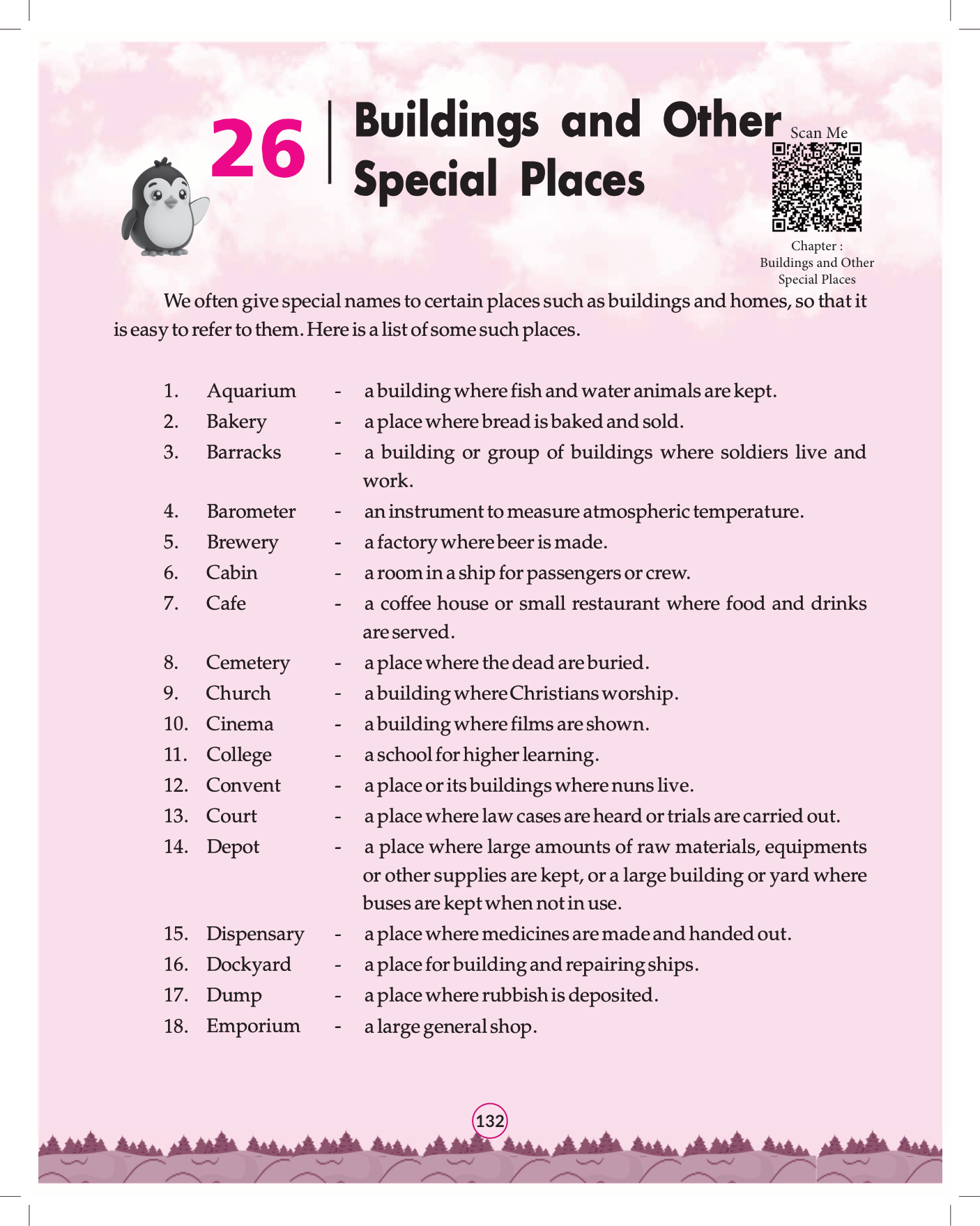 26 Buildings and Other Special Places

Scan Me

Chapter : Buildings and Other Special Places

We often give special names to certain places such as buildings and homes, so that it is easy to refer to them. Here is a list of some such places.

1. Aquarium - a building where fish and water animals are kept.
2. Bakery - a place where bread is baked and sold.
3. Barracks - a building or group of buildings where soldiers live and work.
4. Barometer - an instrument to measure atmospheric temperature.
5. Brewery - a factory where beer is made.
6. Cabin - a room in a ship for passengers or crew.
7. Cafe - a coffee house or small restaurant where food and drinks are served.
8. Cemetery - a place where the dead are buried.
9. Church - a building where Christians worship.
10. Cinema - a building where films are shown.
11. College - a school for higher learning.
12. Convent - a place or its buildings where nuns live.
13. Court - a place where law cases are heard or trials are carried out.
14. Depot - a place where large amounts of raw materials, equipments or other supplies are kept, or a large building or yard where buses are kept when not in use.
15. Dispensary - a place where medicines are made and handed out.
16. Dockyard - a place for building and repairing ships.
17. Dump - a place where rubbish is deposited.
18. Emporium - a large general shop.

132